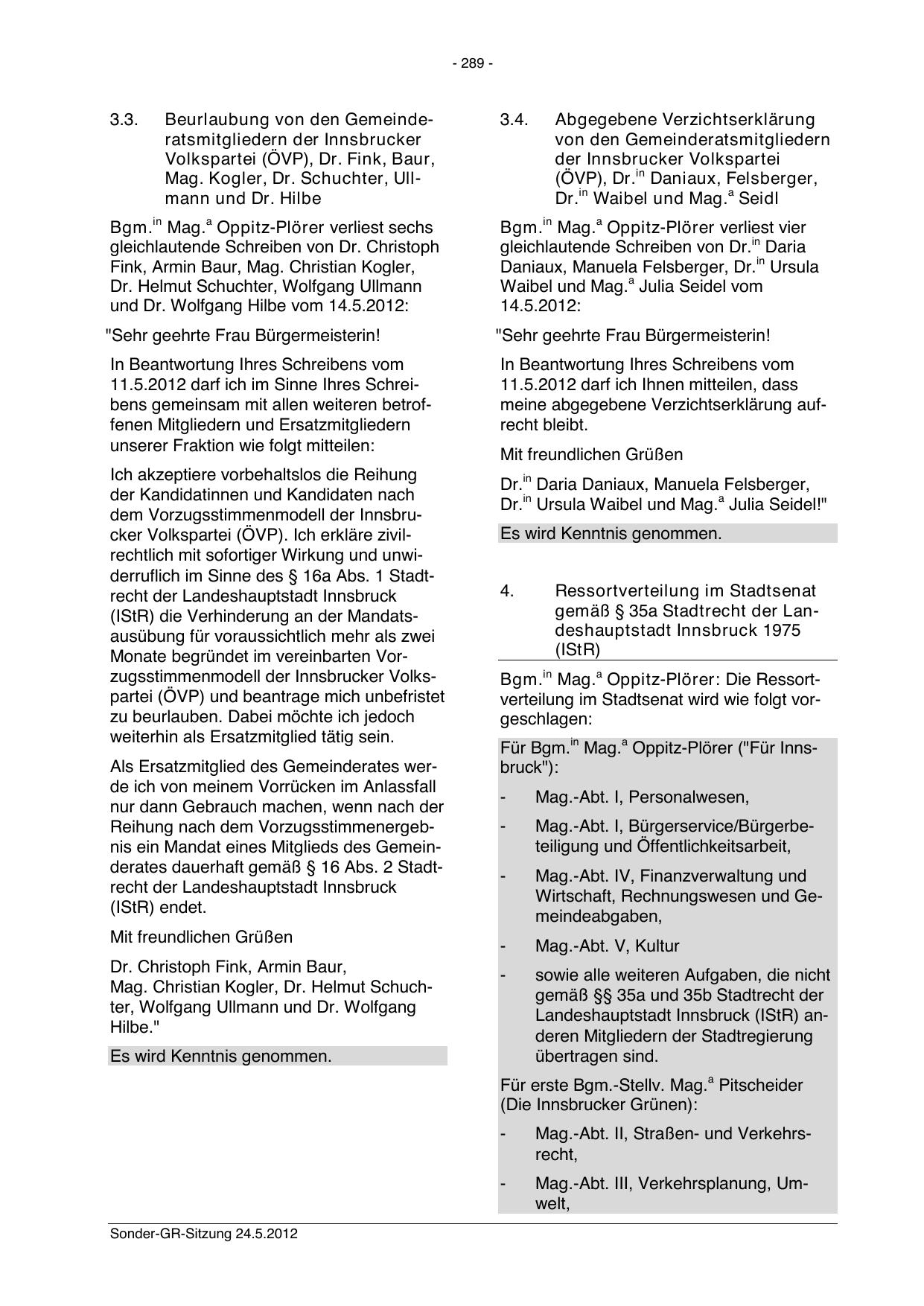 - 289 -

3.3. Beurlaubung von den Gemeinderatsmitgliedern der Innsbrucker Volkspartei (ÖVP), Dr. Fink, Baur, Mag. Kogler, Dr. Schuchter, Ullmann und Dr. Hilbe

Bgm.$^{in}$ Mag.$^{a}$ Oppitz-Plörer verliest sechs gleichlautende Schreiben von Dr. Christoph Fink, Armin Baur, Mag. Christian Kogler, Dr. Helmut Schuchter, Wolfgang Ullmann und Dr. Wolfgang Hilbe vom 14.5.2012:

"Sehr geehrte Frau Bürgermeisterin!

In Beantwortung Ihres Schreibens vom 11.5.2012 darf ich im Sinne Ihres Schreibens gemeinsam mit allen weiteren betroffenen Mitgliedern und Ersatzmitgliedern unserer Fraktion wie folgt mitteilen:

Ich akzeptiere vorbehaltslos die Reihung der Kandidatinnen und Kandidaten nach dem Vorzugsstimmenmodell der Innsbrucker Volkspartei (ÖVP). Ich erkläre zivilrechtlich mit sofortiger Wirkung und unwiderruflich im Sinne des § 16a Abs. 1 Stadtrecht der Landeshauptstadt Innsbruck (IStR) die Verhinderung an der Mandatsausübung für voraussichtlich mehr als zwei Monate begründet im vereinbarten Vorzugsstimmenmodell der Innsbrucker Volkspartei (ÖVP) und beantrage mich unbefristet zu beurlauben. Dabei möchte ich jedoch weiterhin als Ersatzmitglied tätig sein.

Als Ersatzmitglied des Gemeinderates werde ich von meinem Vorrücken im Anlassfall nur dann Gebrauch machen, wenn nach der Reihung nach dem Vorzugsstimmenergebnis ein Mandat eines Mitglieds des Gemeinderates dauerhaft gemäß § 16 Abs. 2 Stadtrecht der Landeshauptstadt Innsbruck (IStR) endet.

Mit freundlichen Grüßen

Dr. Christoph Fink, Armin Baur, Mag. Christian Kogler, Dr. Helmut Schuchter, Wolfgang Ullmann und Dr. Wolfgang Hilbe."

Es wird Kenntnis genommen.

3.4. Abgegebene Verzichtserklärung von den Gemeinderatsmitgliedern der Innsbrucker Volkspartei (ÖVP), Dr.$^{in}$ Daniaux, Felsberger, Dr.$^{in}$ Waibel und Mag.$^{a}$ Seidl

Bgm.$^{in}$ Mag.$^{a}$ Oppitz-Plörer verliest vier gleichlautende Schreiben von Dr.$^{in}$ Daria Daniaux, Manuela Felsberger, Dr.$^{in}$ Ursula Waibel und Mag.$^{a}$ Julia Seidel vom 14.5.2012:

"Sehr geehrte Frau Bürgermeisterin!

In Beantwortung Ihres Schreibens vom 11.5.2012 darf ich Ihnen mitteilen, dass meine abgegebene Verzichtserklärung aufrecht bleibt.

Mit freundlichen Grüßen

Dr.$^{in}$ Daria Daniaux, Manuela Felsberger, Dr.$^{in}$ Ursula Waibel und Mag.$^{a}$ Julia Seidel!"

Es wird Kenntnis genommen.

4. Ressortverteilung im Stadtsenat gemäß § 35a Stadtrecht der Landeshauptstadt Innsbruck 1975 (IStR)

Bgm.$^{in}$ Mag.$^{a}$ Oppitz-Plörer: Die Ressortverteilung im Stadtsenat wird wie folgt vorgeschlagen:

Für Bgm.$^{in}$ Mag.$^{a}$ Oppitz-Plörer ("Für Innsbruck"):

- Mag.-Abt. I, Personalwesen,

- Mag.-Abt. I, Bürgerservice/Bürgerbeteiligung und Öffentlichkeitsarbeit,

- Mag.-Abt. IV, Finanzverwaltung und Wirtschaft, Rechnungswesen und Gemeindeabgaben,

- Mag.-Abt. V, Kultur

- sowie alle weiteren Aufgaben, die nicht gemäß §§ 35a und 35b Stadtrecht der Landeshauptstadt Innsbruck (IStR) anderen Mitgliedern der Stadtregierung übertragen sind.

Für erste Bgm.-Stellv. Mag.$^{a}$ Pitscheider (Die Innsbrucker Grünen):

- Mag.-Abt. II, Straßen- und Verkehrsrecht,

- Mag.-Abt. III, Verkehrsplanung, Umwelt,

Sonder-GR-Sitzung 24.5.2012